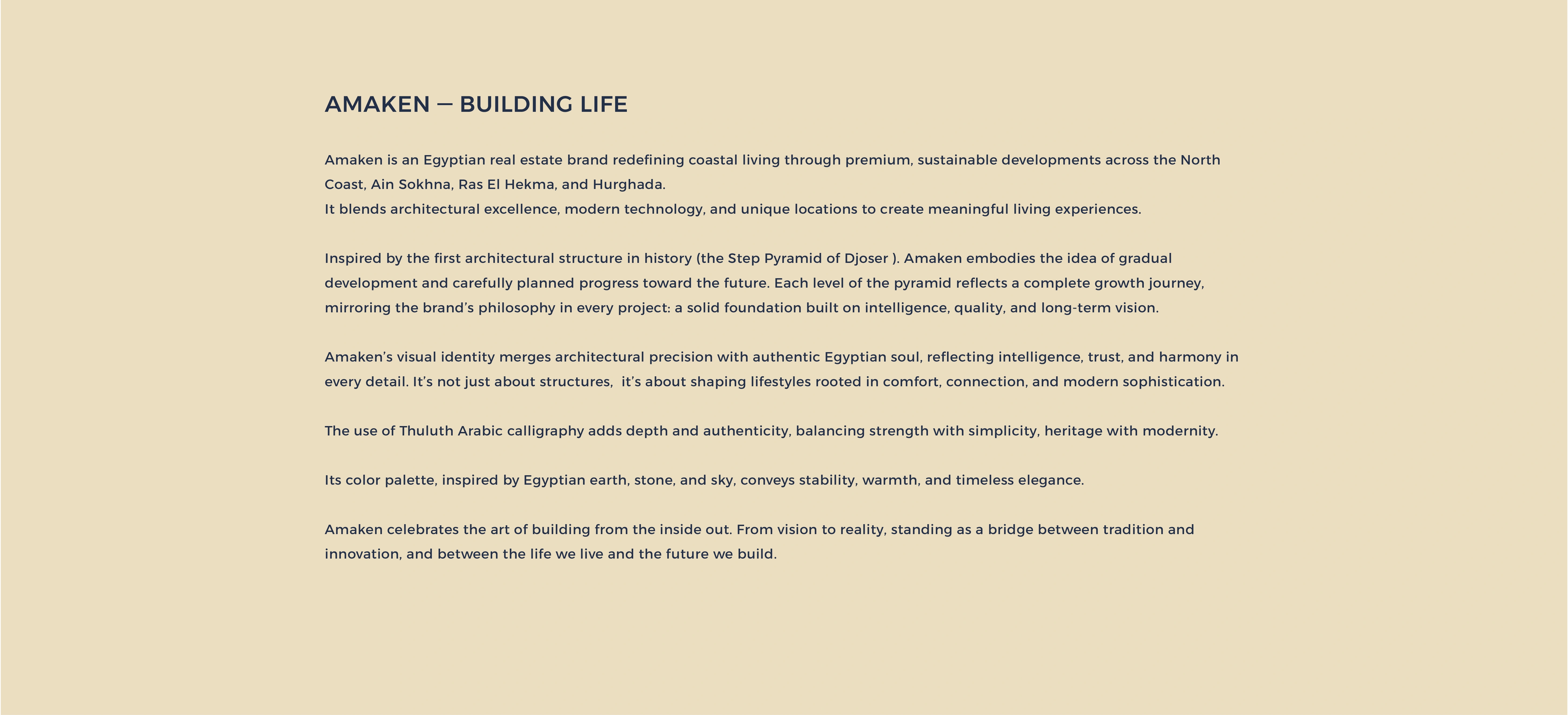 AMAKEN — BUILDING LIFE

Amaken is an Egyptian real estate brand redefining coastal living through premium, sustainable developments across the North Coast, Ain Sokhna, Ras El Hekma, and Hurghada.
It blends architectural excellence, modern technology, and unique locations to create meaningful living experiences.

Inspired by the first architectural structure in history (the Step Pyramid of Djoser ). Amaken embodies the idea of gradual development and carefully planned progress toward the future. Each level of the pyramid reflects a complete growth journey, mirroring the brand's philosophy in every project: a solid foundation built on intelligence, quality, and long-term vision.

Amaken's visual identity merges architectural precision with authentic Egyptian soul, reflecting intelligence, trust, and harmony in every detail. It's not just about structures, it's about shaping lifestyles rooted in comfort, connection, and modern sophistication.

The use of Thuluth Arabic calligraphy adds depth and authenticity, balancing strength with simplicity, heritage with modernity.

Its color palette, inspired by Egyptian earth, stone, and sky, conveys stability, warmth, and timeless elegance.

Amaken celebrates the art of building from the inside out. From vision to reality, standing as a bridge between tradition and innovation, and between the life we live and the future we build.